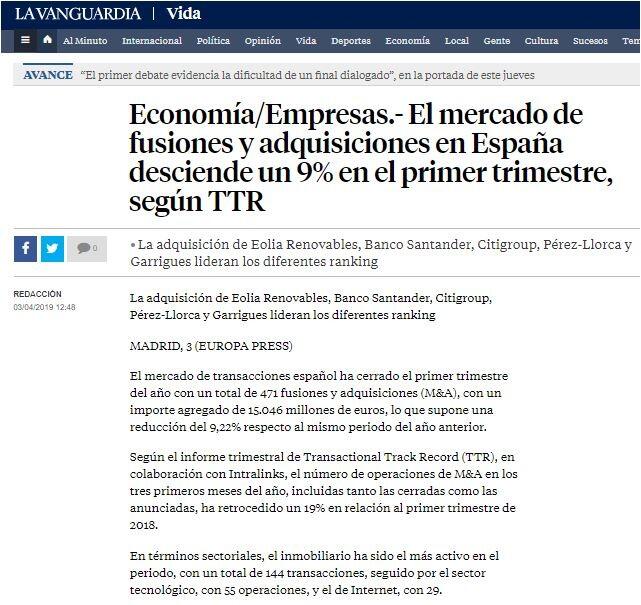 LA VANGUARDIA | Vida

Al Minuto Internacional Política Opinión Vida Deportes Economía Local Gente Cultura Sucesos Tem

AVANCE "El primer debate evidencia la dificultad de un final dialogado", en la portada de este jueves

Economía/Empresas.- El mercado de fusiones y adquisiciones en España desciende un 9% en el primer trimestre, según TTR

0

• La adquisición de Eolia Renovables, Banco Santander, Citigroup, Pérez-Llorca y Garrigues lideran los diferentes ranking

REDACCIÓN
03/04/2019 12:48

La adquisición de Eolia Renovables, Banco Santander, Citigroup, Pérez-Llorca y Garrigues lideran los diferentes ranking

MADRID, 3 (EUROPA PRESS)

El mercado de transacciones español ha cerrado el primer trimestre del año con un total de 471 fusiones y adquisiciones (M&A), con un importe agregado de 15.046 millones de euros, lo que supone una reducción del 9,22% respecto al mismo periodo del año anterior.

Según el informe trimestral de Transactional Track Record (TTR), en colaboración con Intralinks, el número de operaciones de M&A en los tres primeros meses del año, incluidas tanto las cerradas como las anunciadas, ha retrocedido un 19% en relación al primer trimestre de 2018.

En términos sectoriales, el inmobiliario ha sido el más activo en el periodo, con un total de 144 transacciones, seguido por el sector tecnológico, con 55 operaciones, y el de Internet, con 29.